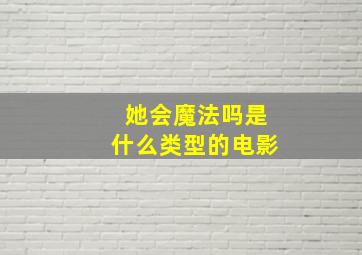 她会魔法吗是什么类型的电影